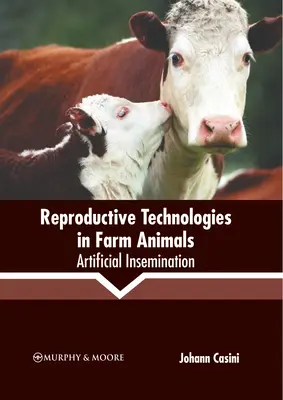 Reproductive Technologies in Farm Animals
Artificial Insemination

MURPHY & MOORE

Johann Casini